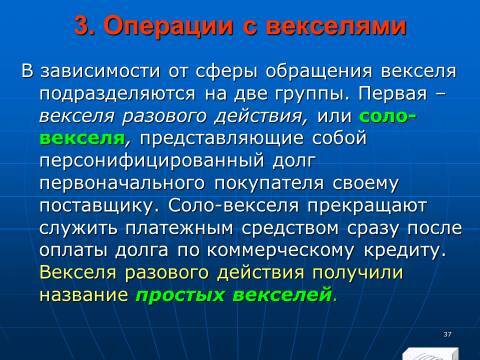 3. Операции с векселями

В зависимости от сферы обращения векселя подразделяются на две группы. Первая – векселя разового действия, или соло-векселя, представляющие собой персонифицированный долг первоначального покупателя своему поставщику. Соло-векселя прекращают служить платежным средством сразу после оплаты долга по коммерческому кредиту. Векселя разового действия получили название простых векселей.

37